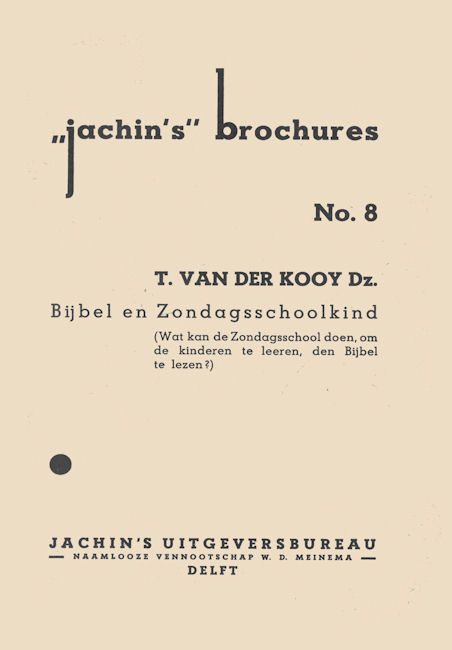 „jachin's" brochures

No. 8

T. VAN DER KOOY Dz.

Bijbel en Zondagsschoolkind

(Wat kan de Zondagsschool doen, om de kinderen te leeren, den Bijbel te lezen?)

JACHIN'S UITGEVERSBUREAU
— NAAMLOOZE VENNOOTSCHAP W. D. MEINEMA —
DELFT